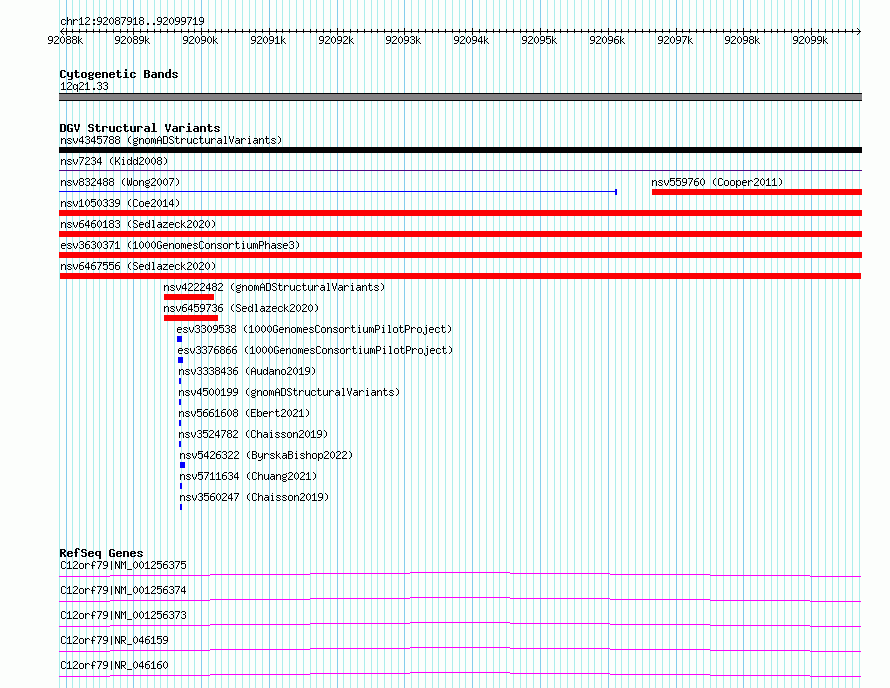 chr12:92087918..92099719

92088k 92089k 92090k 92091k 92092k 92093k 92094k 92095k 92096k 92097k 92098k 92099k

Cytogenetic Bands
12q21.33

DGV Structural Variants
nsv4345788 (gnomADStructuralVariants)
nsv7234 (Kidd2008)
nsv832488 (Wong2007)
nsv559760 (Cooper2011)
nsv1050339 (Coe2014)
nsv6460183 (Sedlazeck2020)
esv3630371 (1000GenomesConsortiumPhase3)
nsv6467556 (Sedlazeck2020)
nsv4222482 (gnomADStructuralVariants)
nsv6459736 (Sedlazeck2020)
esv3309538 (1000GenomesConsortiumPilotProject)
esv3376866 (1000GenomesConsortiumPilotProject)
nsv3338436 (Audano2019)
nsv4500199 (gnomADStructuralVariants)
nsv5661608 (Ebert2021)
nsv3524782 (Chaisson2019)
nsv5426322 (ByrskaBishop2022)
nsv5711634 (Chuang2021)
nsv3560247 (Chaisson2019)

RefSeq Genes
C12orf79|NM_001256375
C12orf79|NM_001256374
C12orf79|NM_001256373
C12orf79|NR_046159
C12orf79|NR_046160